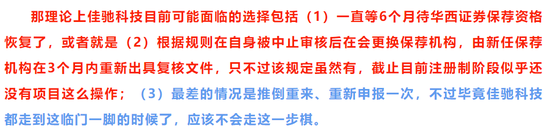 那理论上佳驰科技目前可能面临的选择包括（1）一直等6个月待华西证券保荐资格恢复了，或者就是（2）根据规则在自身被中止审核后在会更换保荐机构，由新任保荐机构在3个月内重新出具复核文件，只不过该规定虽然有，截止目前注册制阶段似乎还没有项目这么操作；（3）最差的情况是推倒重来、重新申报一次，不过毕竟佳驰科技都走到这临门一脚的时候了，应该不会走这一步棋。